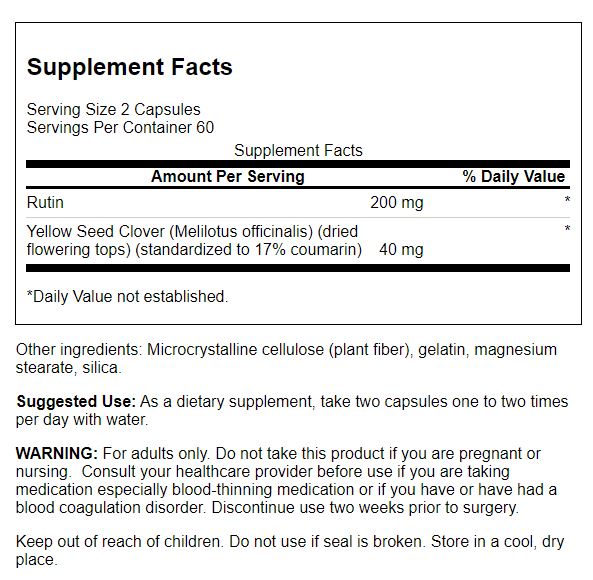 Supplement Facts

Serving Size 2 Capsules
Servings Per Container 60

Supplement Facts

| Amount Per Serving | | % Daily Value |
|---|---|---|
| Rutin | 200 mg | * |
| Yellow Seed Clover (Melilotus officinalis) (dried flowering tops) (standardized to 17% coumarin) | 40 mg | * |

*Daily Value not established.

Other ingredients: Microcrystalline cellulose (plant fiber), gelatin, magnesium stearate, silica.

Suggested Use: As a dietary supplement, take two capsules one to two times per day with water.

WARNING: For adults only. Do not take this product if you are pregnant or nursing. Consult your healthcare provider before use if you are taking medication especially blood-thinning medication or if you have or have had a blood coagulation disorder. Discontinue use two weeks prior to surgery.

Keep out of reach of children. Do not use if seal is broken. Store in a cool, dry place.